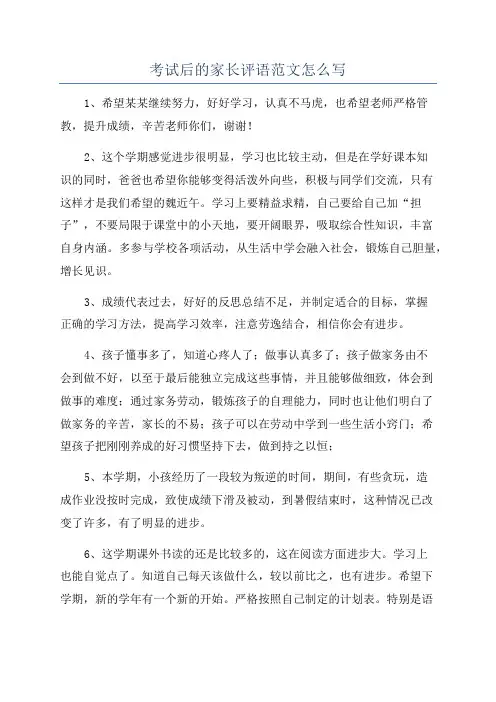 考试后的家长评语范文怎么写

1、希望某某继续努力，好好学习，认真不马虎，也希望老师严格管教，提升成绩，辛苦老师你们，谢谢！

2、这个学期感觉进步很明显，学习也比较主动，但是在学好课本知识的同时，爸爸也希望你能够变得活泼外向些，积极与同学们交流，只有这样才是我们希望的魏近午。学习上要精益求精，自己要给自己加“担子”，不要局限于课堂中的小天地，要开阔眼界，吸取综合性知识，丰富自身内涵。多参与学校各项活动，从生活中学会融入社会，锻炼自己胆量，增长见识。

3、成绩代表过去，好好的反思总结不足，并制定适合的目标，掌握正确的学习方法，提高学习效率，注意劳逸结合，相信你会有进步。

4、孩子懂事多了，知道心疼人了；做事认真多了；孩子做家务由不会到做不好，以至于最后能独立完成这些事情，并且能够做细致，体会到做事的难度；通过家务劳动，锻炼孩子的自理能力，同时也让他们明白了做家务的辛苦，家长的不易；孩子可以在劳动中学到一些生活小窍门；希望孩子把刚刚养成的好习惯坚持下去，做到持之以恒；

5、本学期，小孩经历了一段较为叛逆的时间，期间，有些贪玩，造成作业没按时完成，致使成绩下滑及被动，到暑假结束时，这种情况已改变了许多，有了明显的进步。

6、这学期课外书读的还是比较多的，这在阅读方面进步大。学习上也能自觉点了。知道自己每天该做什么，较以前比之，也有进步。希望下学期，新的学年有一个新的开始。严格按照自己制定的计划表。特别是语